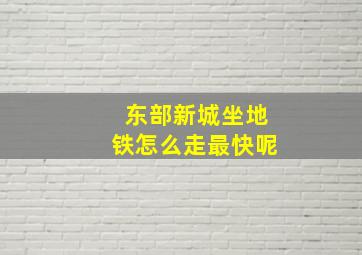 东部新城坐地铁怎么走最快呢